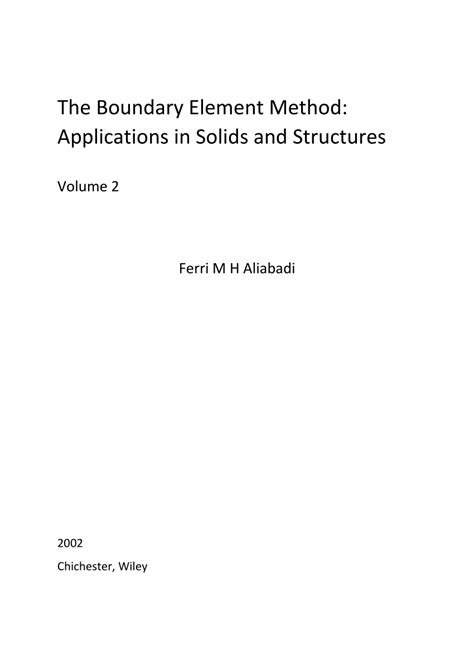 The Boundary Element Method: Applications in Solids and Structures

Volume 2

Ferri M H Aliabadi

2002

Chichester, Wiley